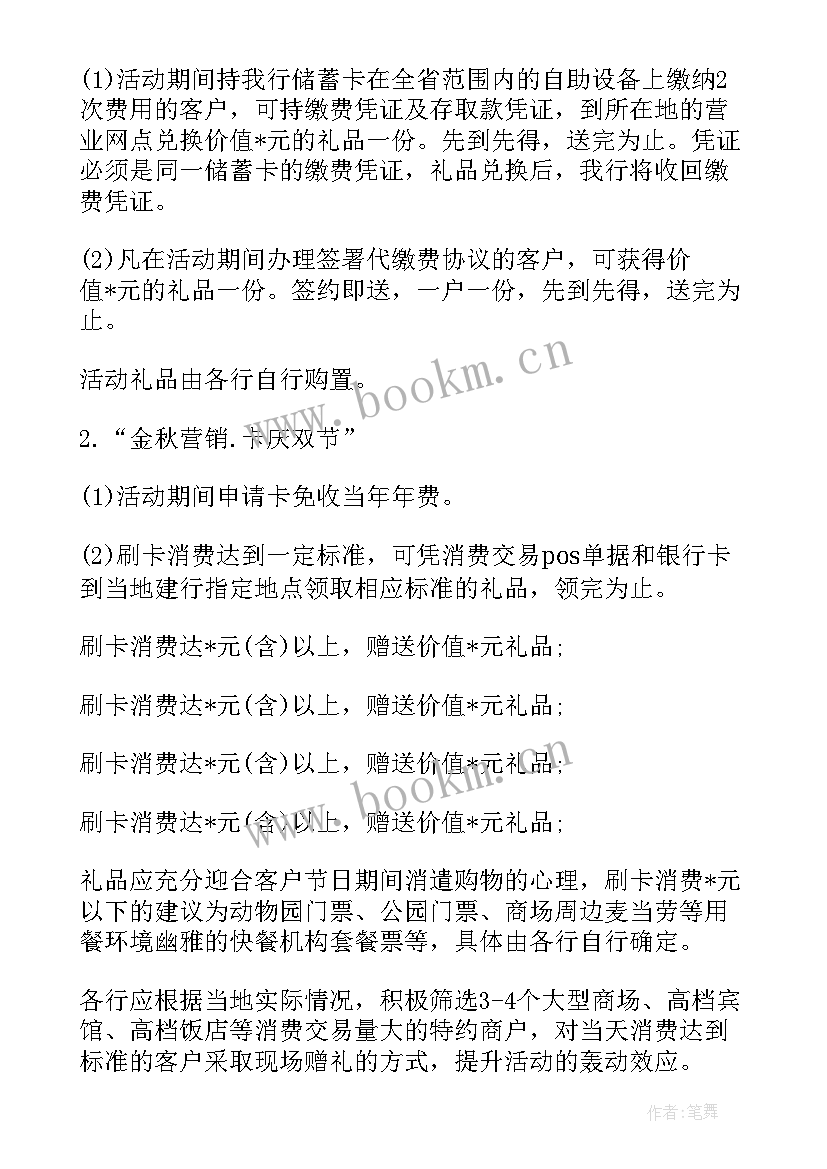 (1)活动期间持我行储蓄卡在全省范围内的自助设备上缴纳2次费用的客户，可持缴费凭证及存取款凭证，到所在地的营业网点兑换价值*元的礼品一份。先到先得，送完为止。凭证必须是同一储蓄卡的缴费凭证，礼品兑换后，我行将收回缴费凭证。

(2)凡在活动期间办理签署代缴费协议的客户，可获得价值*元的礼品一份。签约即送，一户一份，先到先得，送完为止。

活动礼品由各行自行购置。

2.“金秋营销.卡庆双节”

(1)活动期间申请卡免收当年年费。

(2)刷卡消费达到一定标准，可凭消费交易pos单据和银行卡到当地建行指定地点领取相应标准的礼品，领完为止。

刷卡消费达*元(含)以上，赠送价值*元礼品;

刷卡消费达*元(含)以上，赠送价值*元礼品;

刷卡消费达*元(含)以上，赠送价值*元礼品;

刷卡消费达*元(含)以上，赠送价值*元礼品;

礼品应充分迎合客户节日期间消遣购物的心理，刷卡消费*元以下的建议为动物园门票、公园门票、商场周边麦当劳等用餐环境幽雅的快餐机构套餐票等，具体由各行自行确定。

各行应根据当地实际情况，积极筛选3-4个大型商场、高档宾馆、高档饭店等消费交易量大的特约商户，对当天消费达到标准的客户采取现场赠礼的方式，提升活动的轰动效应。

www.bookm.cn

www.bookm.cn

作者:笔舞